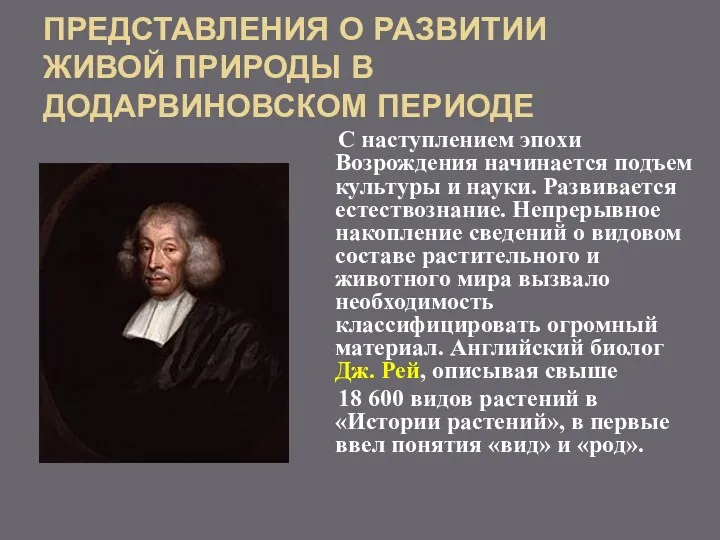 ПРЕДСТАВЛЕНИЯ О РАЗВИТИИ ЖИВОЙ ПРИРОДЫ В ДОДАРВИНОВСКОМ ПЕРИОДЕ

С наступлением эпохи Возрождения начинается подъем культуры и науки. Развивается естествознание. Непрерывное накопление сведений о видовом составе растительного и животного мира вызвало необходимость классифицировать огромный материал. Английский биолог Дж. Рей, описывая свыше

18 600 видов растений в «Истории растений», в первые ввел понятия «вид» и «род».